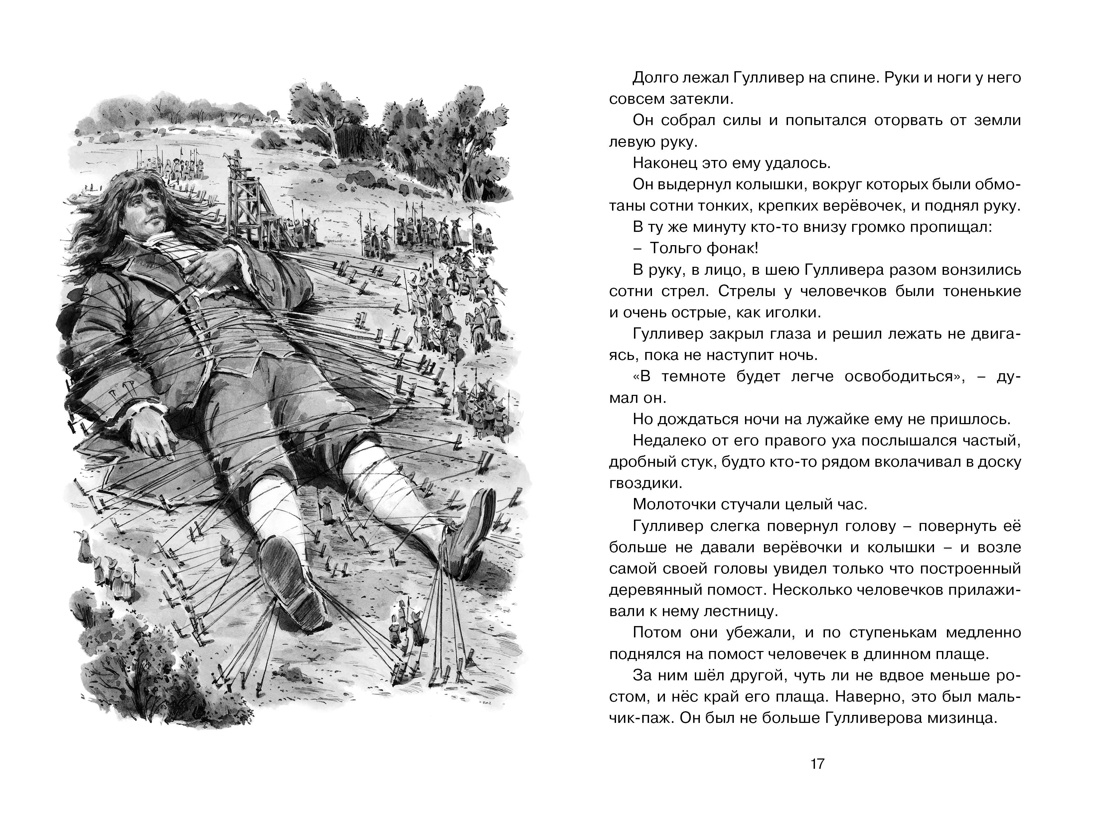 Долго лежал Гулливер на спине. Руки и ноги у него совсем затекли.

Он собрал силы и попытался оторвать от земли левую руку.

Наконец это ему удалось.

Он выдернул колышки, вокруг которых были обмотаны сотни тонких, крепких верёвочек, и поднял руку.

В ту же минуту кто-то внизу громко пропищал:

– Тольго фонак!

В руку, в лицо, в шею Гулливера разом вонзились сотни стрел. Стрелы у человечков были тоненькие и очень острые, как иголки.

Гулливер закрыл глаза и решил лежать не двигаясь, пока не наступит ночь.

«В темноте будет легче освободиться», – думал он.

Но дождаться ночи на лужайке ему не пришлось.

Недалеко от его правого уха послышался частый, дробный стук, будто кто-то рядом вколачивал в доску гвоздики.

Молоточки стучали целый час.

Гулливер слегка повернул голову – повернуть её больше не давали верёвочки и колышки – и возле самой своей головы увидел только что построенный деревянный помост. Несколько человечков прилаживали к нему лестницу.

Потом они убежали, и по ступенькам медленно поднялся на помост человечек в длинном плаще.

За ним шёл другой, чуть ли не вдвое меньше ростом, и нёс край его плаща. Наверно, это был мальчик-паж. Он был не больше Гулливерова мизинца.

17